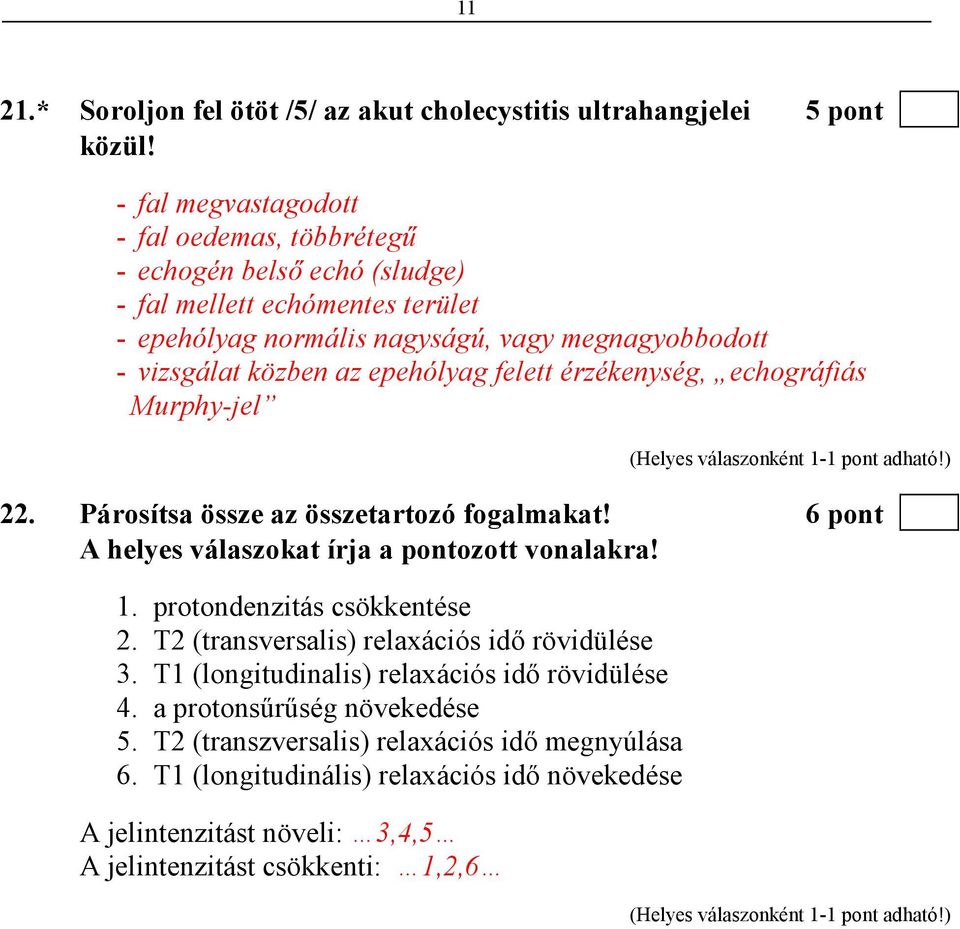 11

21.* Soroljon fel ötöt /5/ az akut cholecystitis ultrahangjelei közül! 5 pont

- fal megvastagodott
- fal oedemas, többrétegű
- echogén belső echó (sludge)
- fal mellett echómentes terület
- epehólyag normális nagyságú, vagy megnagyobbodott
- vizsgálat közben az epehólyag felett érzékenység, „echográfiás Murphy-jel”

(Helyes válaszonként 1-1 pont adható!)

22. Párosítsa össze az összetartozó fogalmakat! 6 pont
A helyes válaszokat írja a pontozott vonalakra!

1. protondenzitás csökkentése
2. T2 (transversalis) relaxációs idő rövidülése
3. T1 (longitudinalis) relaxációs idő rövidülése
4. a protonsűrűség növekedése
5. T2 (transzversalis) relaxációs idő megnyúlása
6. T1 (longitudinális) relaxációs idő növekedése

A jelintenzitást növeli: …3,4,5…
A jelintenzitást csökkenti: …1,2,6…

(Helyes válaszonként 1-1 pont adható!)